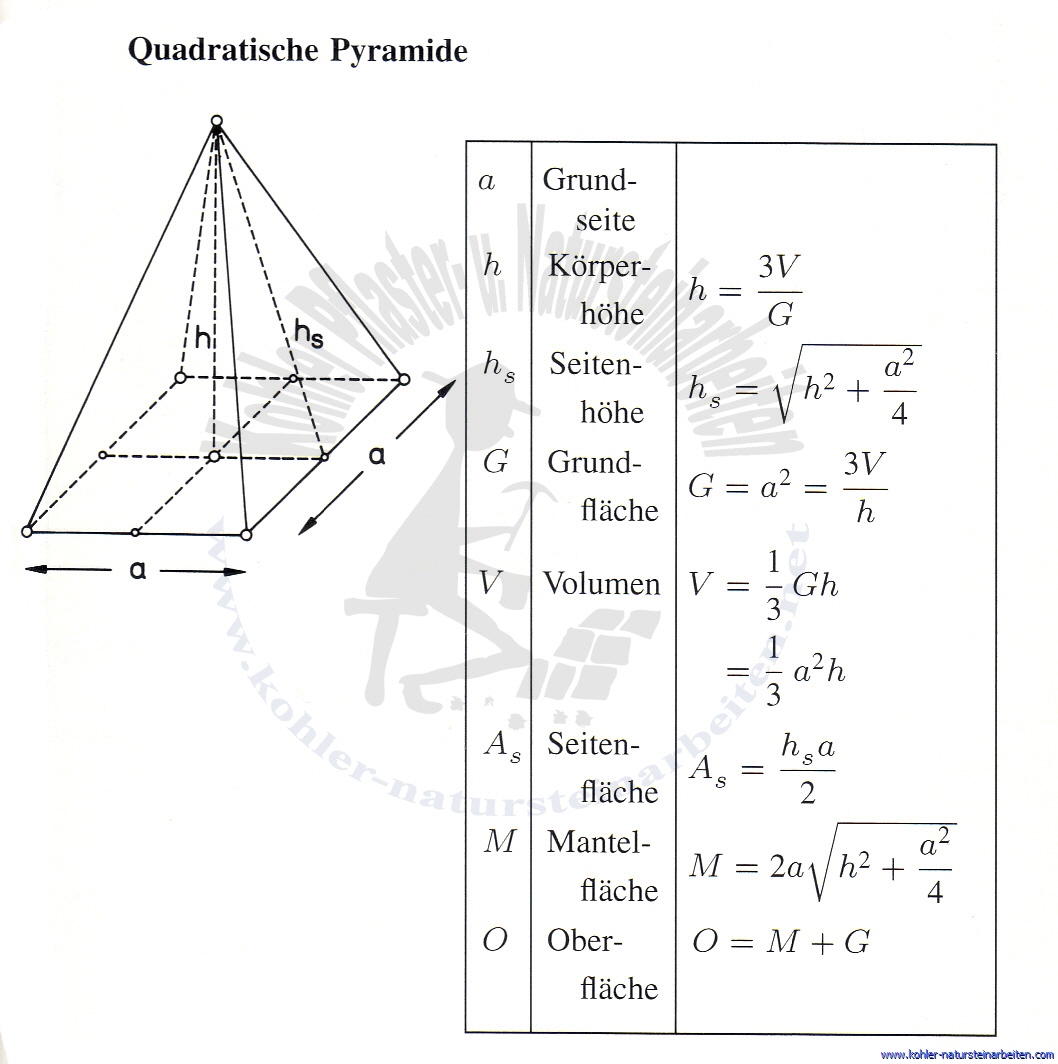 Quadratische Pyramide

h
$h_s$
a
a

| | | |
|---|---|---|
| $a$ | Grundseite | |
| $h$ | Körperhöhe | $h = \frac{3V}{G}$ |
| $h_s$ | Seitenhöhe | $h_s = \sqrt{h^2 + \frac{a^2}{4}}$ |
| $G$ | Grundfläche | $G = a^2 = \frac{3V}{h}$ |
| $V$ | Volumen | $V = \frac{1}{3}Gh$ $= \frac{1}{3}a^2h$ |
| $A_s$ | Seitenfläche | $A_s = \frac{h_s a}{2}$ |
| $M$ | Mantelfläche | $M = 2a\sqrt{h^2 + \frac{a^2}{4}}$ |
| $O$ | Oberfläche | $O = M + G$ |

Kohler Pflaster- u. Natursteinarbeiten
www.kohler-natursteinarbeiten.net

www.kohler-natursteinarbeiten.com